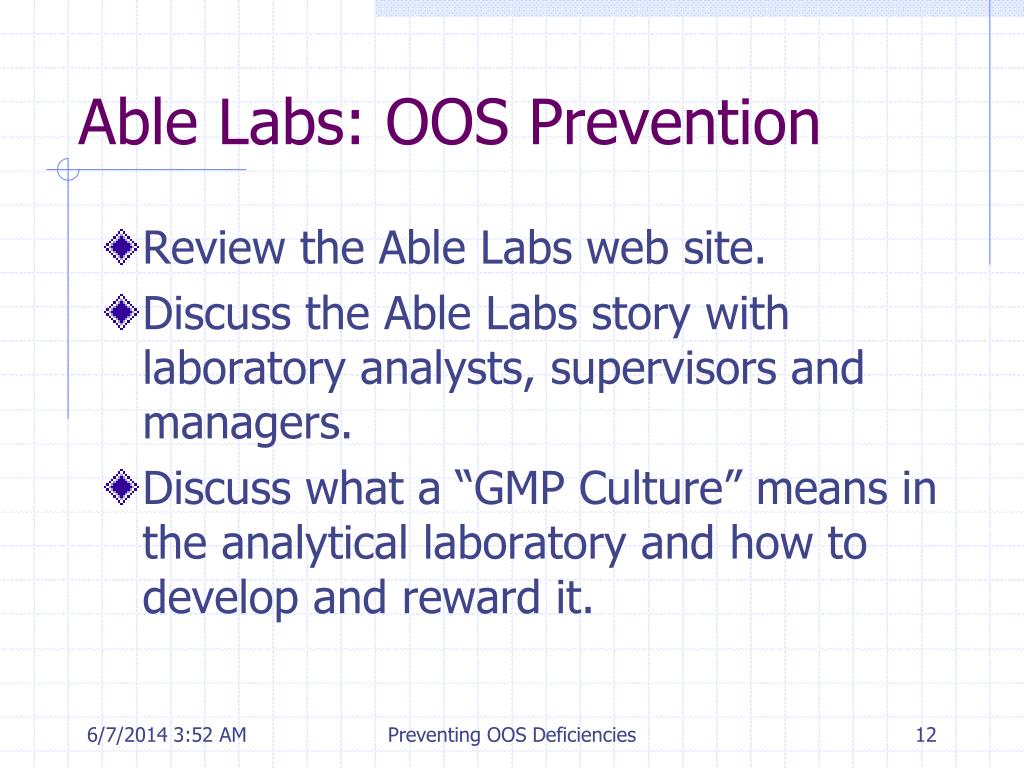 Able Labs: OOS Prevention

Review the Able Labs web site.

Discuss the Able Labs story with laboratory analysts, supervisors and managers.

Discuss what a “GMP Culture” means in the analytical laboratory and how to develop and reward it.

6/7/2014 3:52 AM

Preventing OOS Deficiencies

12